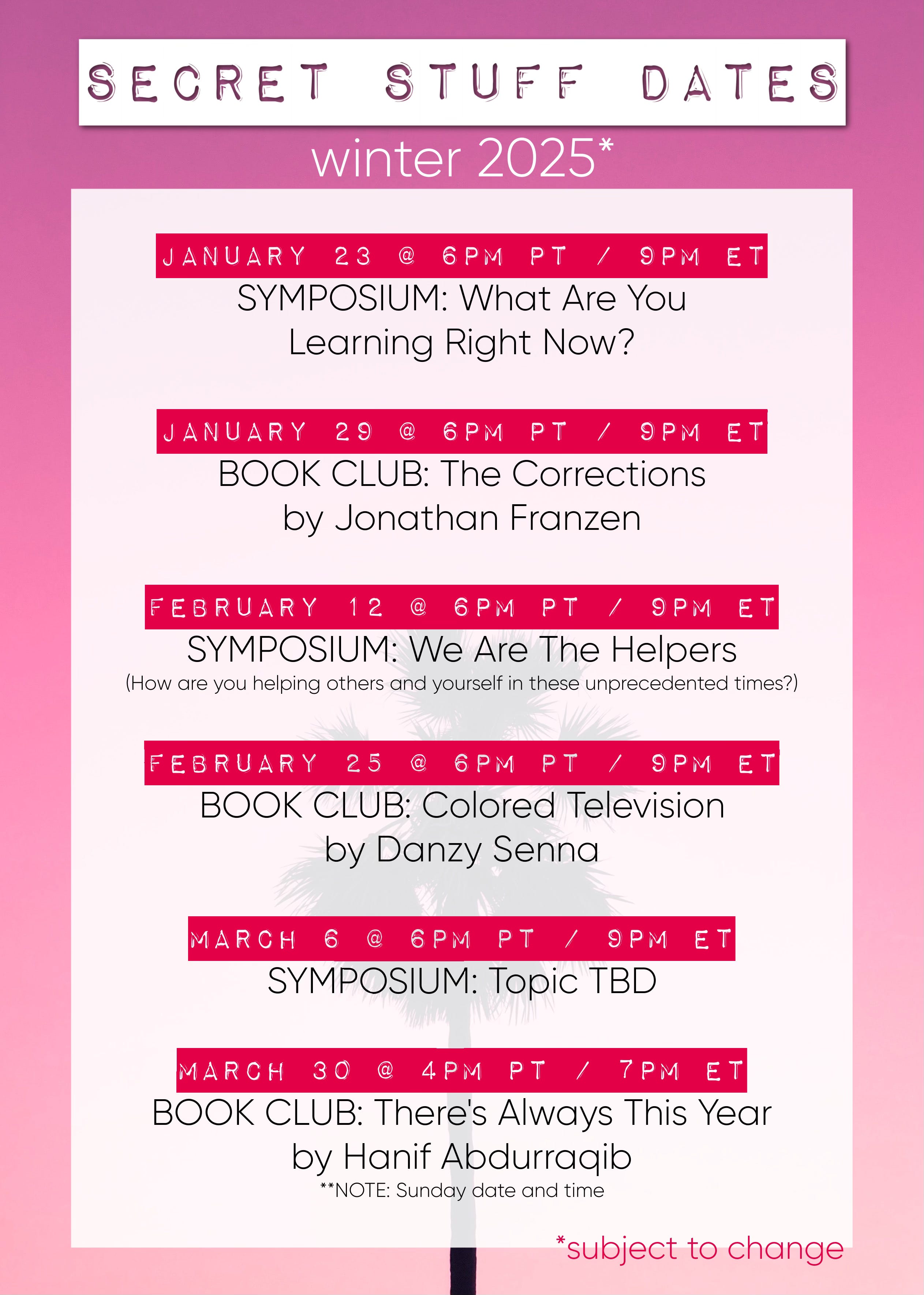 SECRET STUFF DATES

winter 2025*

JANUARY 23 @ 6PM PT / 9PM ET

SYMPOSIUM: What Are You Learning Right Now?

JANUARY 29 @ 6PM PT / 9PM ET

BOOK CLUB: The Corrections by Jonathan Franzen

FEBRUARY 12 @ 6PM PT / 9PM ET

SYMPOSIUM: We Are The Helpers

(How are you helping others and yourself in these unprecedented times?)

FEBRUARY 25 @ 6PM PT / 9PM ET

BOOK CLUB: Colored Television by Danzy Senna

MARCH 6 @ 6PM PT / 9PM ET

SYMPOSIUM: Topic TBD

MARCH 30 @ 4PM PT / 7PM ET

BOOK CLUB: There's Always This Year by Hanif Abdurraqib

**NOTE: Sunday date and time

*subject to change